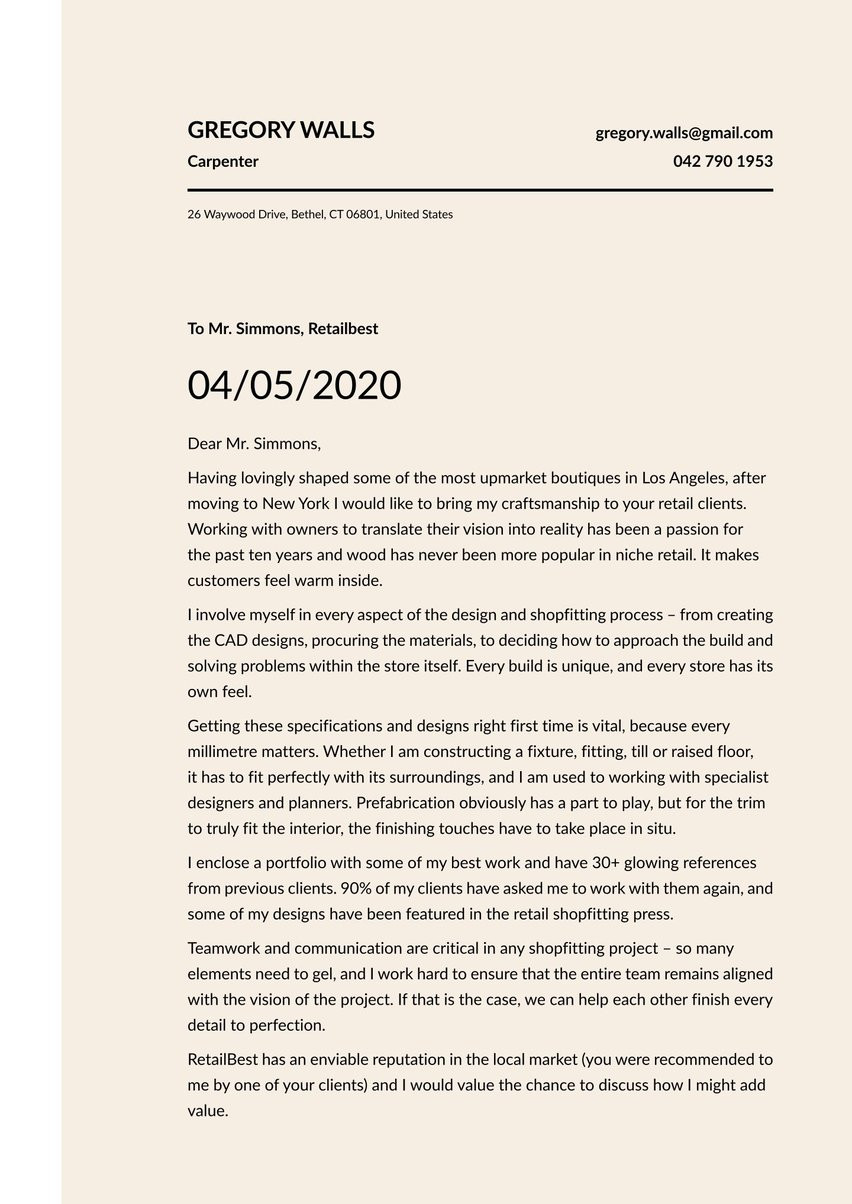 GREGORY WALLS
Carpenter

gregory.walls@gmail.com
042 790 1953

26 Waywood Drive, Bethel, CT 06801, United States

To Mr. Simmons, Retailbest

04/05/2020

Dear Mr. Simmons,

Having lovingly shaped some of the most upmarket boutiques in Los Angeles, after moving to New York I would like to bring my craftsmanship to your retail clients. Working with owners to translate their vision into reality has been a passion for the past ten years and wood has never been more popular in niche retail. It makes customers feel warm inside.

I involve myself in every aspect of the design and shopfitting process – from creating the CAD designs, procuring the materials, to deciding how to approach the build and solving problems within the store itself. Every build is unique, and every store has its own feel.

Getting these specifications and designs right first time is vital, because every millimetre matters. Whether I am constructing a fixture, fitting, till or raised floor, it has to fit perfectly with its surroundings, and I am used to working with specialist designers and planners. Prefabrication obviously has a part to play, but for the trim to truly fit the interior, the finishing touches have to take place in situ.

I enclose a portfolio with some of my best work and have 30+ glowing references from previous clients. 90% of my clients have asked me to work with them again, and some of my designs have been featured in the retail shopfitting press.

Teamwork and communication are critical in any shopfitting project – so many elements need to gel, and I work hard to ensure that the entire team remains aligned with the vision of the project. If that is the case, we can help each other finish every detail to perfection.

RetailBest has an enviable reputation in the local market (you were recommended to me by one of your clients) and I would value the chance to discuss how I might add value.